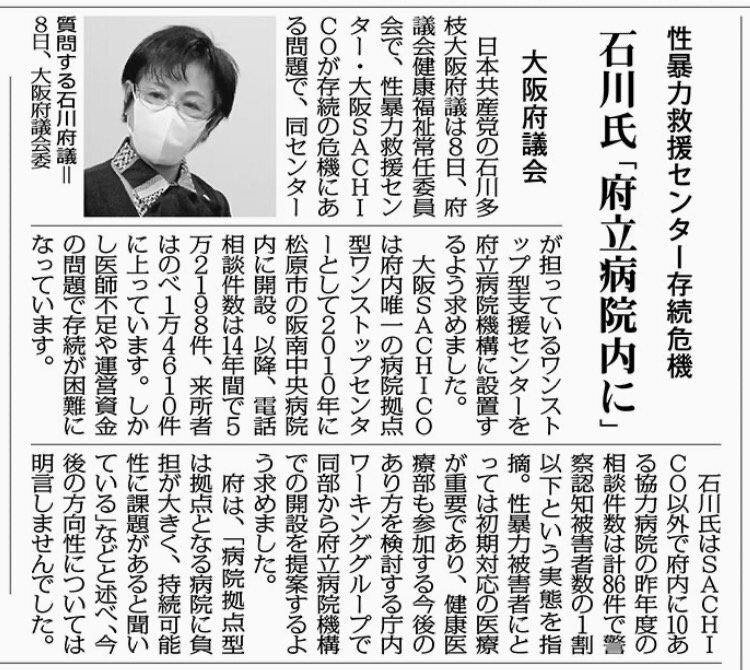 性暴力救援センター存続危機

石川氏「府立病院内に」

大阪府議会

日本共産党の石川多枝大阪府議は8日、府議会健康福祉常任委員会で、性暴力救援センター・大阪SACHICOが存続の危機にある問題で、同センターが担っているワンストップ型支援センターを府立病院機構に設置するよう求めました。

大阪SACHICOは府内唯一の病院拠点型ワンストップセンターとして2010年に松原市の阪南中央病院内に開設。以降、電話相談件数は14年間で5万2198件、来所者はのべ1万4610件に上っています。しかし医師不足や運営資金の問題で存続が困難になっています。

石川氏はSACHICO以外で府内に10ある協力病院の昨年度の相談件数は計86件で警察認知被害者数の1割以下という実態を指摘。性暴力被害者にとっては初期対応の医療が重要であり、健康医療部も参加する今後のあり方を検討する庁内ワーキンググループで同部から府立病院機構での開設を提案するよう求めました。

府は、「病院拠点型は拠点となる病院に負担が大きく、持続可能性に課題があると聞いている」などと述べ、今後の方向性については明言しませんでした。

質問する石川府議＝8日、大阪府議会委